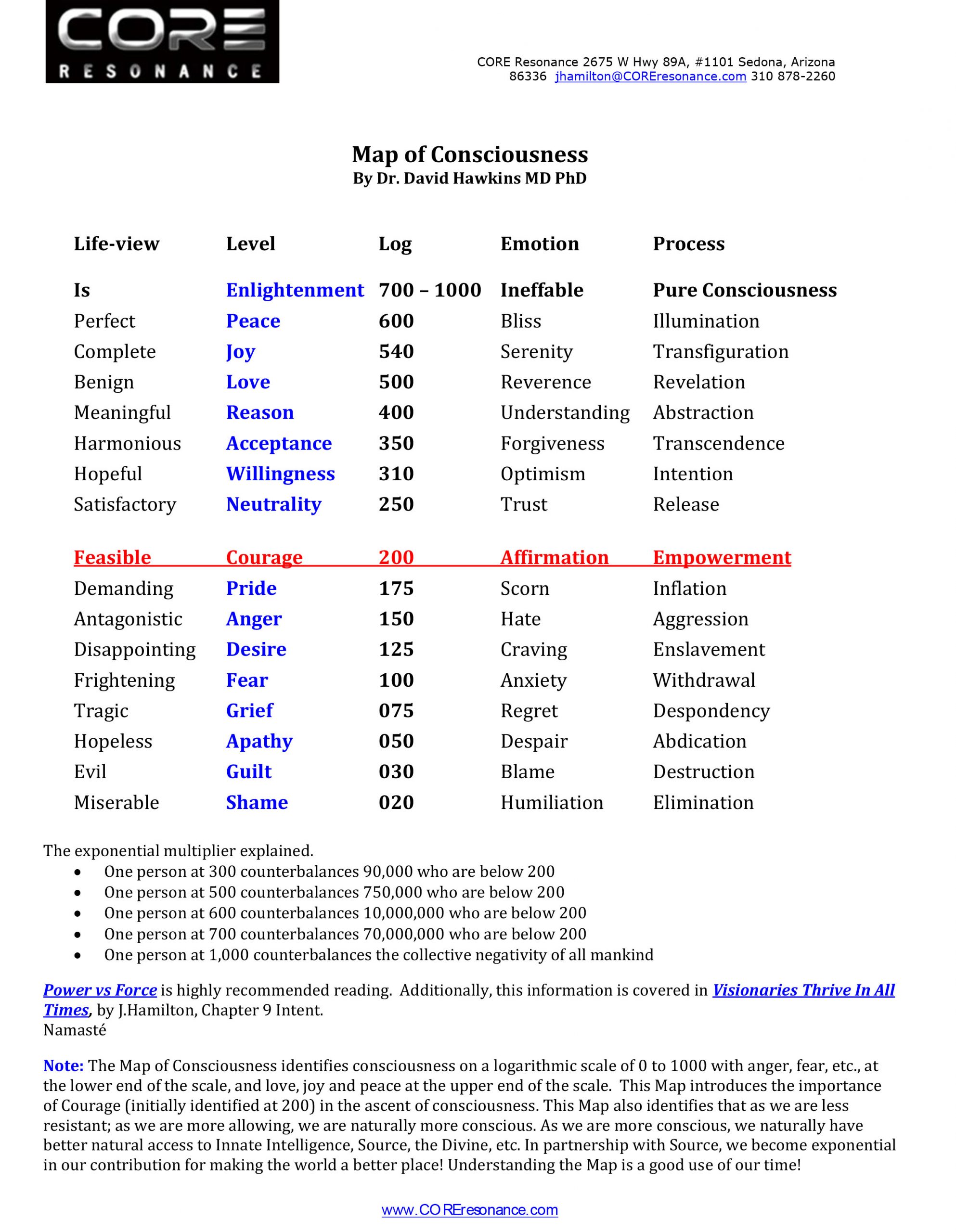 CORE
RESONANCE

CORE Resonance 2675 W Hwy 89A, #1101 Sedona, Arizona 86336 jhamilton@COREresonance.com 310 878-2260

Map of Consciousness
By Dr. David Hawkins MD PhD

| Life-view | Level | Log | Emotion | Process |
|---|---|---|---|---|
| Is | Enlightenment | 700 – 1000 | Ineffable | Pure Consciousness |
| Perfect | Peace | 600 | Bliss | Illumination |
| Complete | Joy | 540 | Serenity | Transfiguration |
| Benign | Love | 500 | Reverence | Revelation |
| Meaningful | Reason | 400 | Understanding | Abstraction |
| Harmonious | Acceptance | 350 | Forgiveness | Transcendence |
| Hopeful | Willingness | 310 | Optimism | Intention |
| Satisfactory | Neutrality | 250 | Trust | Release |
| Feasible | Courage | 200 | Affirmation | Empowerment |
| Demanding | Pride | 175 | Scorn | Inflation |
| Antagonistic | Anger | 150 | Hate | Aggression |
| Disappointing | Desire | 125 | Craving | Enslavement |
| Frightening | Fear | 100 | Anxiety | Withdrawal |
| Tragic | Grief | 075 | Regret | Despondency |
| Hopeless | Apathy | 050 | Despair | Abdication |
| Evil | Guilt | 030 | Blame | Destruction |
| Miserable | Shame | 020 | Humiliation | Elimination |

The exponential multiplier explained.
• One person at 300 counterbalances 90,000 who are below 200
• One person at 500 counterbalances 750,000 who are below 200
• One person at 600 counterbalances 10,000,000 who are below 200
• One person at 700 counterbalances 70,000,000 who are below 200
• One person at 1,000 counterbalances the collective negativity of all mankind

Power vs Force is highly recommended reading. Additionally, this information is covered in Visionaries Thrive In All Times, by J.Hamilton, Chapter 9 Intent.
Namasté

Note: The Map of Consciousness identifies consciousness on a logarithmic scale of 0 to 1000 with anger, fear, etc., at the lower end of the scale, and love, joy and peace at the upper end of the scale. This Map introduces the importance of Courage (initially identified at 200) in the ascent of consciousness. This Map also identifies that as we are less resistant; as we are more allowing, we are naturally more conscious. As we are more conscious, we naturally have better natural access to Innate Intelligence, Source, the Divine, etc. In partnership with Source, we become exponential in our contribution for making the world a better place! Understanding the Map is a good use of our time!

www.COREresonance.com